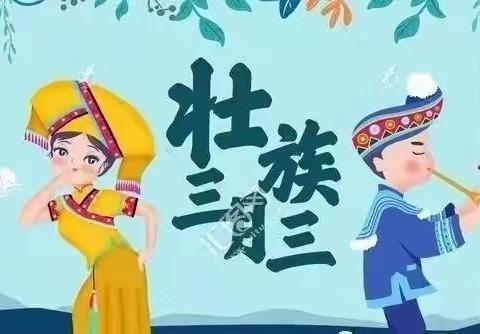 壮族三月三